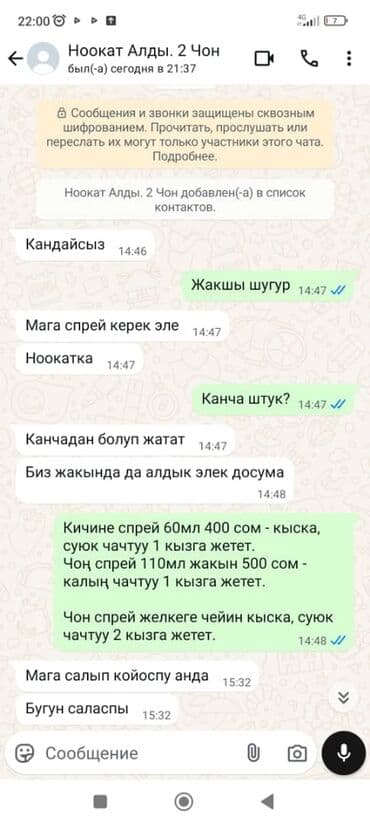 22:00

4G 7

Ноокат Алды. 2 Чон
был(-а) сегодня в 21:37

Сообщения и звонки защищены сквозным шифрованием. Прочитать, прослушать или переслать их могут только участники этого чата. Подробнее.

Ноокат Алды. 2 Чон добавлен(-а) в список контактов.

Кандайсыз 14:46

Жакшы шугур 14:47

Мага спрей керек эле 14:47

Ноокатка 14:47

Канча штук? 14:47

Канчадан болуп жатат 14:47

Биз жакында да алдык элек досума 14:48

Кичине спрей 60мл 400 сом - кыска, суюк чачтуу 1 кызга жетет.
Чоң спрей 110мл жакын 500 сом - калың чачтуу 1 кызга жетет.

Чон спрей желкеге чейин кыска, суюк чачтуу 2 кызга жетет. 14:48

Мага салып койоспу анда 15:32

Бугун саласпы 15:32

Сообщение